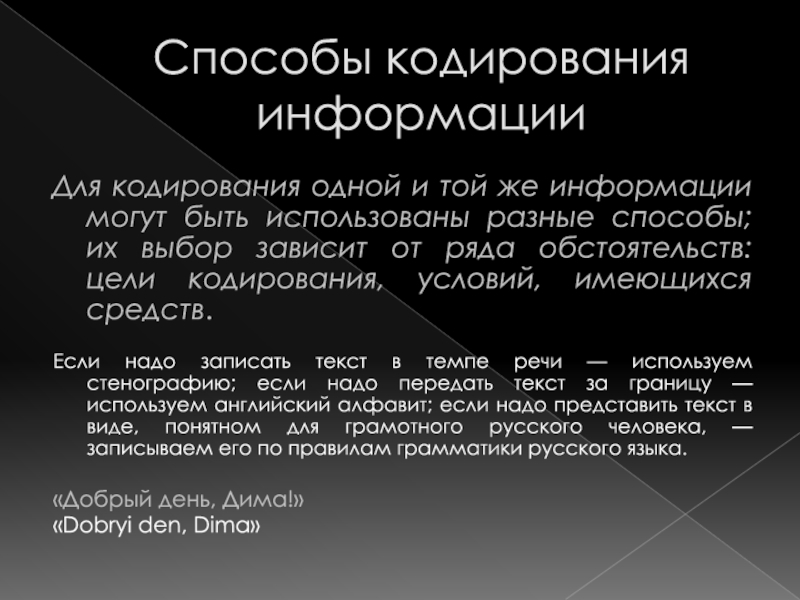 Способы кодирования информации

Для кодирования одной и той же информации могут быть использованы разные способы; их выбор зависит от ряда обстоятельств: цели кодирования, условий, имеющихся средств.

Если надо записать текст в темпе речи — используем стенографию; если надо передать текст за границу — используем английский алфавит; если надо представить текст в виде, понятном для грамотного русского человека, — записываем его по правилам грамматики русского языка.

«Добрый день, Дима!»
«Dobryi den, Dima»